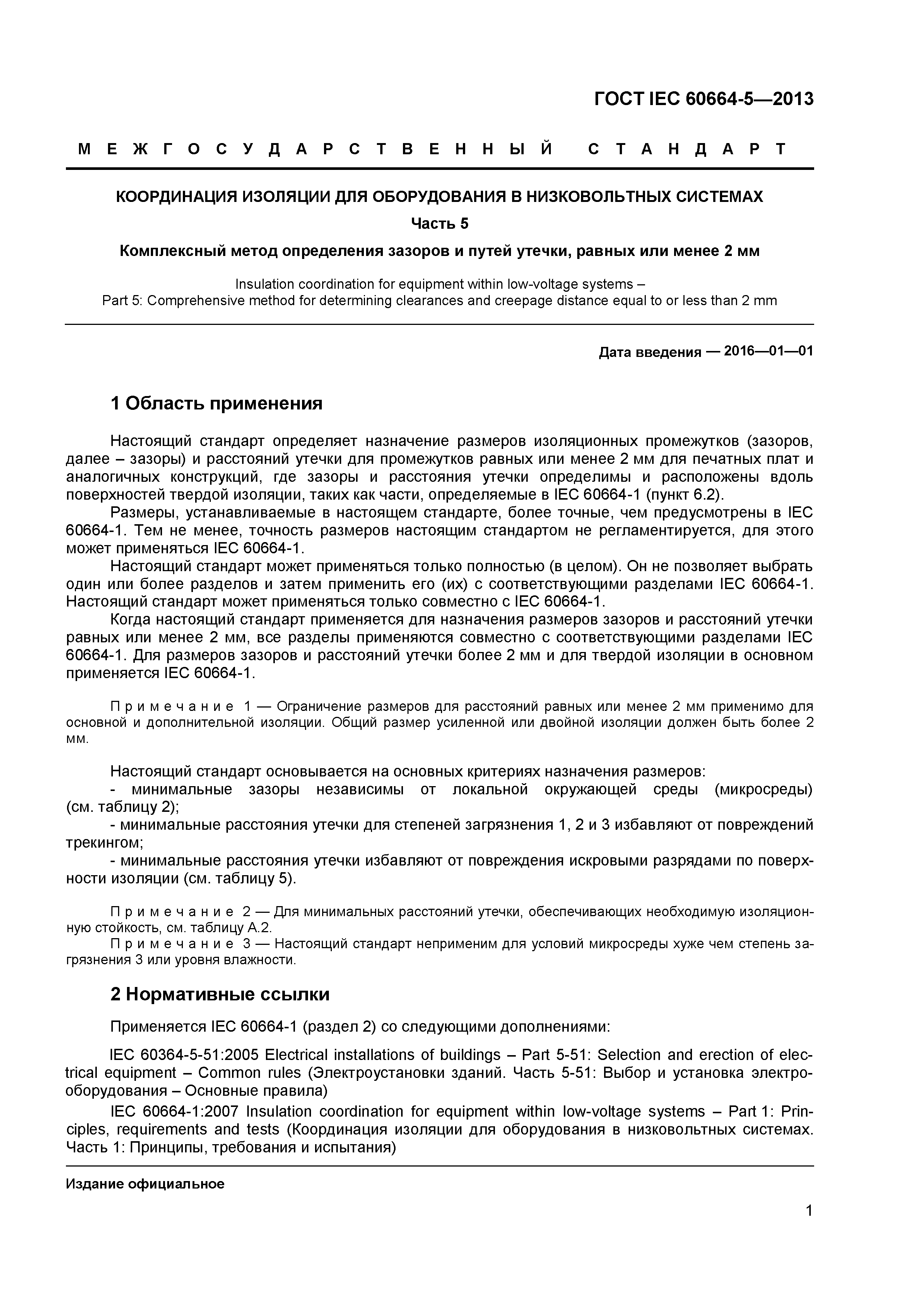 ГОСТ IEC 60664-5—2013

МЕЖГОСУДАРСТВЕННЫЙ СТАНДАРТ

КООРДИНАЦИЯ ИЗОЛЯЦИИ ДЛЯ ОБОРУДОВАНИЯ В НИЗКОВОЛЬТНЫХ СИСТЕМАХ

Часть 5

Комплексный метод определения зазоров и путей утечки, равных или менее 2 мм

Insulation coordination for equipment within low-voltage systems – Part 5: Comprehensive method for determining clearances and creepage distance equal to or less than 2 mm

Дата введения — 2016—01—01

1 Область применения

Настоящий стандарт определяет назначение размеров изоляционных промежутков (зазоров, далее – зазоры) и расстояний утечки для промежутков равных или менее 2 мм для печатных плат и аналогичных конструкций, где зазоры и расстояния утечки определимы и расположены вдоль поверхностей твердой изоляции, таких как части, определяемые в IEC 60664-1 (пункт 6.2).

Размеры, устанавливаемые в настоящем стандарте, более точные, чем предусмотрены в IEC 60664-1. Тем не менее, точность размеров настоящим стандартом не регламентируется, для этого может применяться IEC 60664-1.

Настоящий стандарт может применяться только полностью (в целом). Он не позволяет выбрать один или более разделов и затем применить его (их) с соответствующими разделами IEC 60664-1. Настоящий стандарт может применяться только совместно с IEC 60664-1.

Когда настоящий стандарт применяется для назначения размеров зазоров и расстояний утечки равных или менее 2 мм, все разделы применяются совместно с соответствующими разделами IEC 60664-1. Для размеров зазоров и расстояний утечки более 2 мм и для твердой изоляции в основном применяется IEC 60664-1.

Примечание 1 — Ограничение размеров для расстояний равных или менее 2 мм применимо для основной и дополнительной изоляции. Общий размер усиленной или двойной изоляции должен быть более 2 мм.

Настоящий стандарт основывается на основных критериях назначения размеров:
- минимальные зазоры независимы от локальной окружающей среды (микросреды) (см. таблицу 2);
- минимальные расстояния утечки для степеней загрязнения 1, 2 и 3 избавляют от повреждений трекингом;
- минимальные расстояния утечки избавляют от повреждения искровыми разрядами по поверхности изоляции (см. таблицу 5).

Примечание 2 — Для минимальных расстояний утечки, обеспечивающих необходимую изоляционную стойкость, см. таблицу А.2.
Примечание 3 — Настоящий стандарт неприменим для условий микросреды хуже чем степень загрязнения 3 или уровня влажности.

2 Нормативные ссылки

Применяется IEC 60664-1 (раздел 2) со следующими дополнениями:

IEC 60364-5-51:2005 Electrical installations of buildings – Part 5-51: Selection and erection of electrical equipment – Common rules (Электроустановки зданий. Часть 5-51: Выбор и установка электрооборудования – Основные правила)

IEC 60664-1:2007 Insulation coordination for equipment within low-voltage systems – Part 1: Principles, requirements and tests (Координация изоляции для оборудования в низковольтных системах. Часть 1: Принципы, требования и испытания)

Издание официальное

1